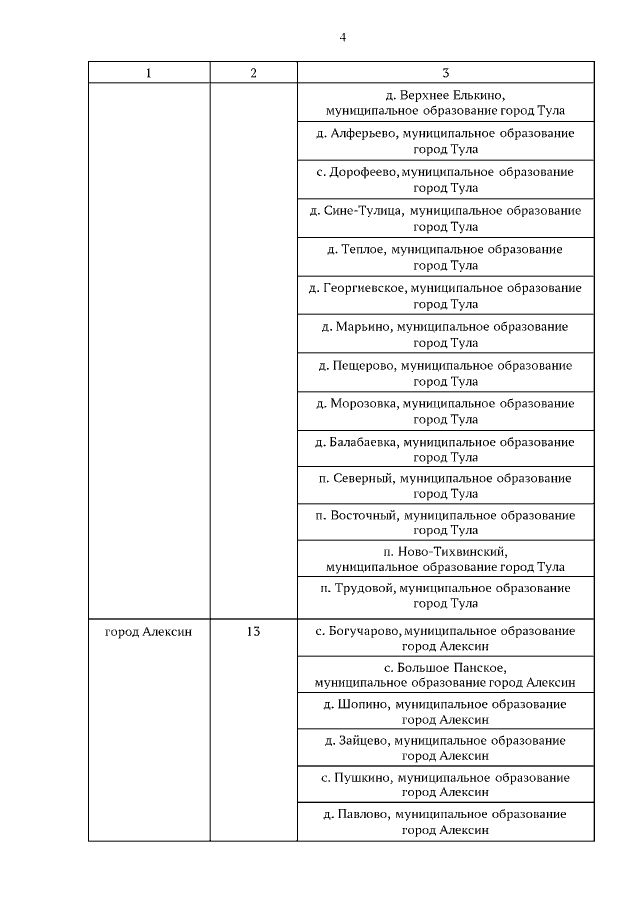 4

| 1 | 2 | 3 |
|---|---|---|
| | | д. Верхнее Елькино, муниципальное образование город Тула |
| | | д. Алферьево, муниципальное образование город Тула |
| | | с. Дорофеево, муниципальное образование город Тула |
| | | д. Сине-Тулица, муниципальное образование город Тула |
| | | д. Теплое, муниципальное образование город Тула |
| | | д. Георгиевское, муниципальное образование город Тула |
| | | д. Марьино, муниципальное образование город Тула |
| | | д. Пещерово, муниципальное образование город Тула |
| | | д. Морозовка, муниципальное образование город Тула |
| | | д. Балабаевка, муниципальное образование город Тула |
| | | п. Северный, муниципальное образование город Тула |
| | | п. Восточный, муниципальное образование город Тула |
| | | п. Ново-Тихвинский, муниципальное образование город Тула |
| | | п. Трудовой, муниципальное образование город Тула |
| город Алексин | 13 | с. Богучарово, муниципальное образование город Алексин |
| | | с. Большое Панское, муниципальное образование город Алексин |
| | | д. Шопино, муниципальное образование город Алексин |
| | | д. Зайцево, муниципальное образование город Алексин |
| | | с. Пушкино, муниципальное образование город Алексин |
| | | д. Павлово, муниципальное образование город Алексин |